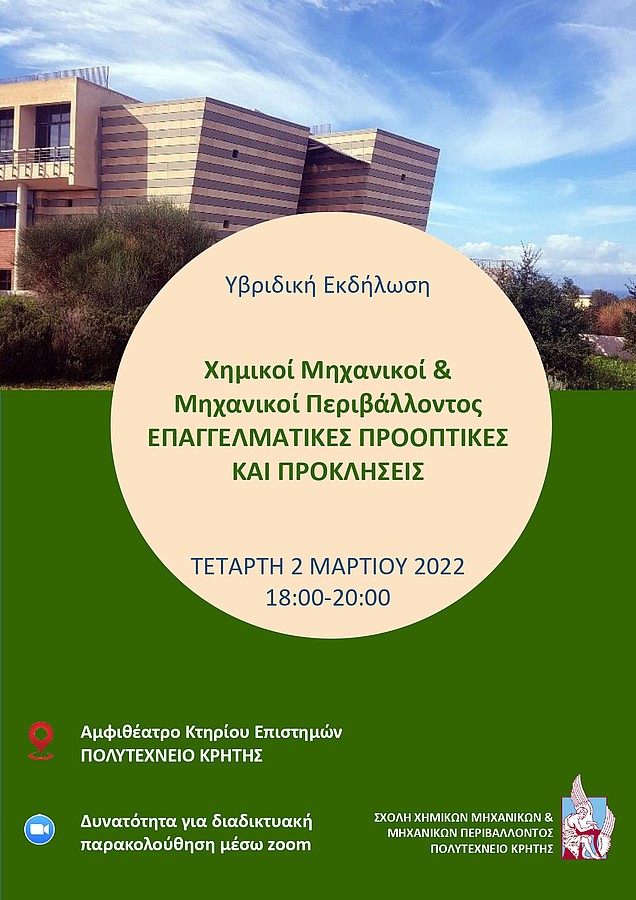 Υβριδική Εκδήλωση

Χημικοί Μηχανικοί &
Μηχανικοί Περιβάλλοντος
ΕΠΑΓΓΕΛΜΑΤΙΚΕΣ ΠΡΟΟΠΤΙΚΕΣ
ΚΑΙ ΠΡΟΚΛΗΣΕΙΣ

ΤΕΤΑΡΤΗ 2 ΜΑΡΤΙΟΥ 2022
18:00-20:00

Αμφιθέατρο Κτηρίου Επιστημών
ΠΟΛΥΤΕΧΝΕΙΟ ΚΡΗΤΗΣ

Δυνατότητα για διαδικτυακή παρακολούθηση μέσω zoom

ΣΧΟΛΗ ΧΗΜΙΚΩΝ ΜΗΧΑΝΙΚΩΝ &
ΜΗΧΑΝΙΚΩΝ ΠΕΡΙΒΑΛΛΟΝΤΟΣ
ΠΟΛΥΤΕΧΝΕΙΟ ΚΡΗΤΗΣ